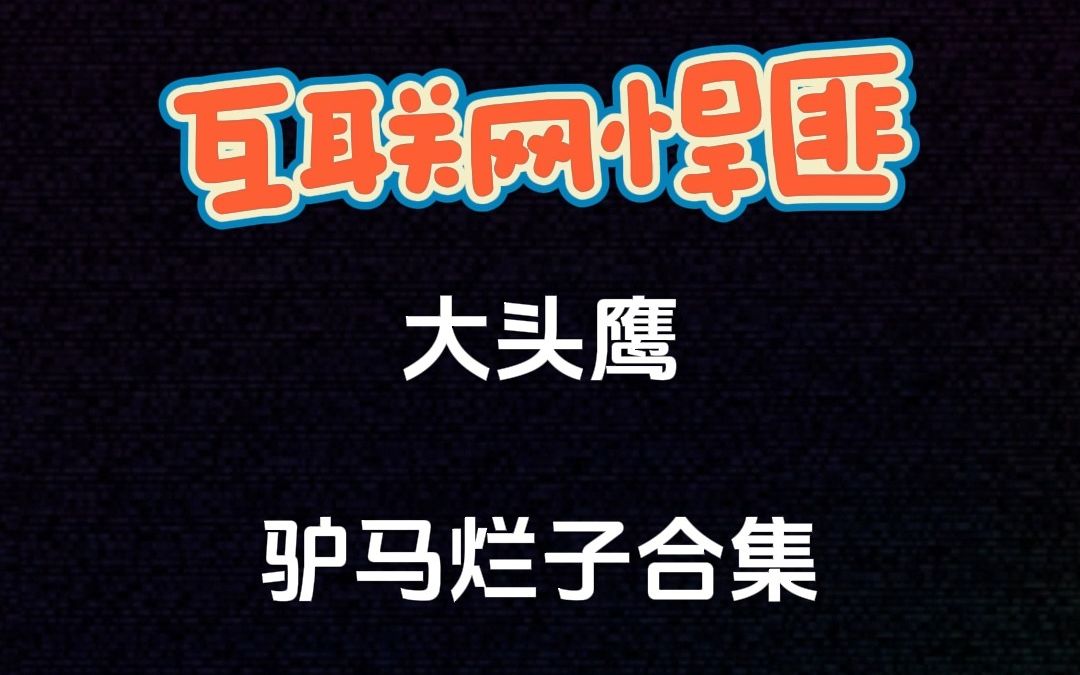 互联网悍匪

大头鹰

驴马烂子合集